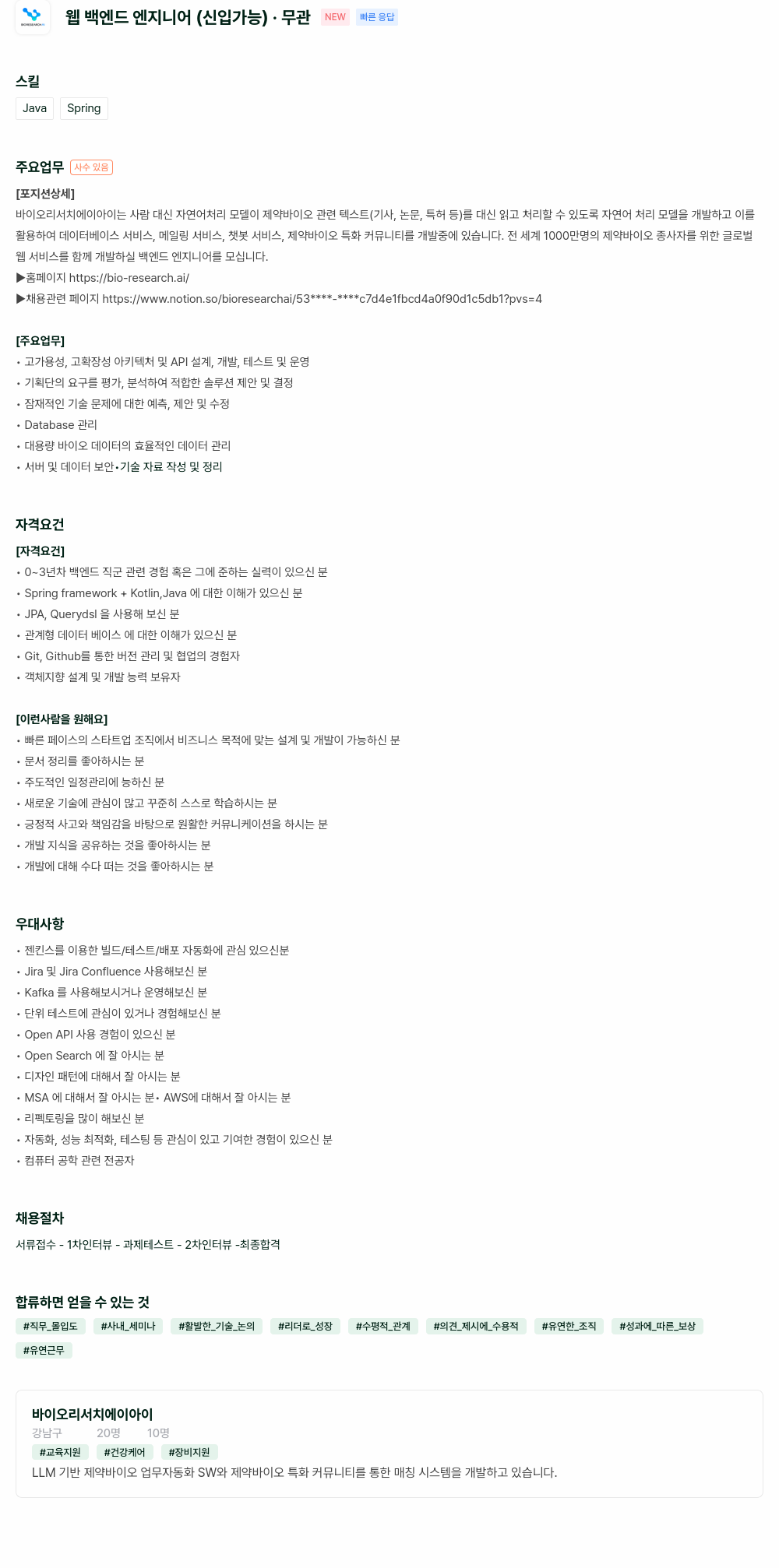 BIORESEARCH.AI

웹 백엔드 엔지니어 (신입가능) · 무관 NEW 빠른 응답

스킬

Java Spring

주요업무 사수 있음

[포지션상세]
바이오리서치에이아이는 사람 대신 자연어처리 모델이 제약바이오 관련 텍스트(기사, 논문, 특허 등)를 대신 읽고 처리할 수 있도록 자연어 처리 모델을 개발하고 이를 활용하여 데이터베이스 서비스, 메일링 서비스, 챗봇 서비스, 제약바이오 특화 커뮤니티를 개발중에 있습니다. 전 세계 1000만명의 제약바이오 종사자를 위한 글로벌 웹 서비스를 함께 개발하실 백엔드 엔지니어를 모십니다.
▶홈페이지 https://bio-research.ai/
▶채용관련 페이지 https://www.notion.so/bioresearchai/53****-****c7d4e1fbcd4a0f90d1c5db1?pvs=4

[주요업무]
• 고가용성, 고확장성 아키텍처 및 API 설계, 개발, 테스트 및 운영
• 기획단의 요구를 평가, 분석하여 적합한 솔루션 제안 및 결정
• 잠재적인 기술 문제에 대한 예측, 제안 및 수정
• Database 관리
• 대용량 바이오 데이터의 효율적인 데이터 관리
• 서버 및 데이터 보안•기술 자료 작성 및 정리

자격요건

[자격요건]
• 0~3년차 백엔드 직군 관련 경험 혹은 그에 준하는 실력이 있으신 분
• Spring framework + Kotlin,Java 에 대한 이해가 있으신 분
• JPA, Querydsl 을 사용해 보신 분
• 관계형 데이터 베이스 에 대한 이해가 있으신 분
• Git, Github를 통한 버전 관리 및 협업의 경험자
• 객체지향 설계 및 개발 능력 보유자

[이런사람을 원해요]
• 빠른 페이스의 스타트업 조직에서 비즈니스 목적에 맞는 설계 및 개발이 가능하신 분
• 문서 정리를 좋아하시는 분
• 주도적인 일정관리에 능하신 분
• 새로운 기술에 관심이 많고 꾸준히 스스로 학습하시는 분
• 긍정적 사고와 책임감을 바탕으로 원활한 커뮤니케이션을 하시는 분
• 개발 지식을 공유하는 것을 좋아하시는 분
• 개발에 대해 수다 떠는 것을 좋아하시는 분

우대사항

• 젠킨스를 이용한 빌드/테스트/배포 자동화에 관심 있으신분
• Jira 및 Jira Confluence 사용해보신 분
• Kafka 를 사용해보시거나 운영해보신 분
• 단위 테스트에 관심이 있거나 경험해보신 분
• Open API 사용 경험이 있으신 분
• Open Search 에 잘 아시는 분
• 디자인 패턴에 대해서 잘 아시는 분
• MSA 에 대해서 잘 아시는 분• AWS에 대해서 잘 아시는 분
• 리펙토링을 많이 해보신 분
• 자동화, 성능 최적화, 테스팅 등 관심이 있고 기여한 경험이 있으신 분
• 컴퓨터 공학 관련 전공자

채용절차

서류접수 - 1차인터뷰 - 과제테스트 - 2차인터뷰 -최종합격

합류하면 얻을 수 있는 것

#직무_몰입도 #사내_세미나 #활발한_기술_논의 #리더로_성장 #수평적_관계 #의견_제시에_수용적 #유연한_조직 #성과에_따른_보상 #유연근무

바이오리서치에이아이
강남구 20명 10명
#교육지원 #건강케어 #장비지원
LLM 기반 제약바이오 업무자동화 SW와 제약바이오 특화 커뮤니티를 통한 매칭 시스템을 개발하고 있습니다.